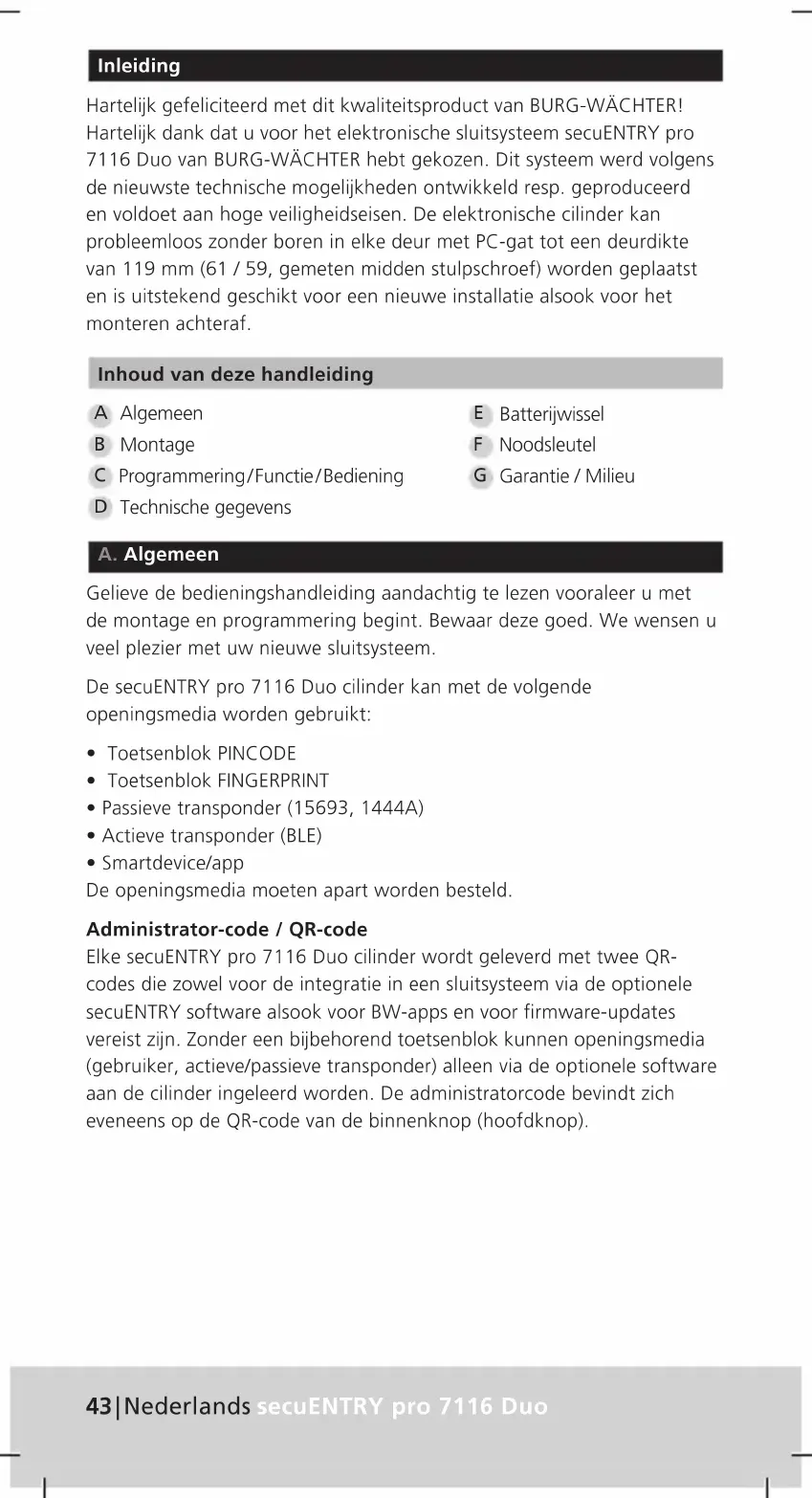 Inleiding

Hartelijk gefeliciteerd met dit kwaliteitsproduct van BURG-WÄCHTER! Hartelijk dank dat u voor het elektronische sluitsysteem secuENTRY pro 7116 Duo van BURG-WÄCHTER hebt gekozen. Dit systeem werd volgens de nieuwste technische mogelijkheden ontwikkeld resp. geproduceerd en voldoet aan hoge veiligheidseisen. De elektronische cilinder kan probleemloos zonder boren in elke deur met PC-gat tot een deurdikte van 119 mm (61 / 59, gemeten midden stulpschroef) worden geplaatst en is uitstekend geschikt voor een nieuwe installatie alsook voor het monteren achteraf.

Inhoud van deze handleiding

A Algemeen
B Montage
C Programmering/Functie/Bediening
D Technische gegevens

E Batterijwissel
F Noodsleutel
G Garantie / Milieu

A. Algemeen

Gelieve de bedieningshandleiding aandachtig te lezen vooraleer u met de montage en programmering begint. Bewaar deze goed. We wensen u veel plezier met uw nieuwe sluitsysteem.

De secuENTRY pro 7116 Duo cilinder kan met de volgende openingsmedia worden gebruikt:

• Toetsenblok PINCODE
• Toetsenblok FINGERPRINT
• Passieve transponder (15693, 1444A)
• Actieve transponder (BLE)
• Smartdevice/app
De openingsmedia moeten apart worden besteld.

Administrator-code / QR-code
Elke secuENTRY pro 7116 Duo cilinder wordt geleverd met twee QR-codes die zowel voor de integratie in een sluitsysteem via de optionele secuENTRY software alsook voor BW-apps en voor firmware-updates vereist zijn. Zonder een bijbehorend toetsenblok kunnen openingsmedia (gebruiker, actieve/passieve transponder) alleen via de optionele software aan de cilinder ingeleerd worden. De administratorcode bevindt zich eveneens op de QR-code van de binnenknop (hoofdknop).

43|Nederlands secuENTRY pro 7116 Duo